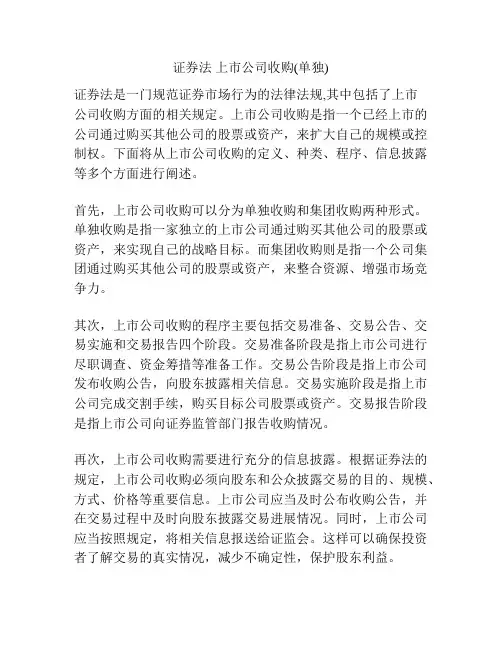 证券法 上市公司收购(单独)

证券法是一门规范证券市场行为的法律法规,其中包括了上市公司收购方面的相关规定。上市公司收购是指一个已经上市的公司通过购买其他公司的股票或资产，来扩大自己的规模或控制权。下面将从上市公司收购的定义、种类、程序、信息披露等多个方面进行阐述。

首先，上市公司收购可以分为单独收购和集团收购两种形式。单独收购是指一家独立的上市公司通过购买其他公司的股票或资产，来实现自己的战略目标。而集团收购则是指一个公司集团通过购买其他公司的股票或资产，来整合资源、增强市场竞争力。

其次，上市公司收购的程序主要包括交易准备、交易公告、交易实施和交易报告四个阶段。交易准备阶段是指上市公司进行尽职调查、资金筹措等准备工作。交易公告阶段是指上市公司发布收购公告，向股东披露相关信息。交易实施阶段是指上市公司完成交割手续，购买目标公司股票或资产。交易报告阶段是指上市公司向证券监管部门报告收购情况。

再次，上市公司收购需要进行充分的信息披露。根据证券法的规定，上市公司收购必须向股东和公众披露交易的目的、规模、方式、价格等重要信息。上市公司应当及时公布收购公告，并在交易过程中及时向股东披露交易进展情况。同时，上市公司应当按照规定，将相关信息报送给证监会。这样可以确保投资者了解交易的真实情况，减少不确定性，保护股东利益。